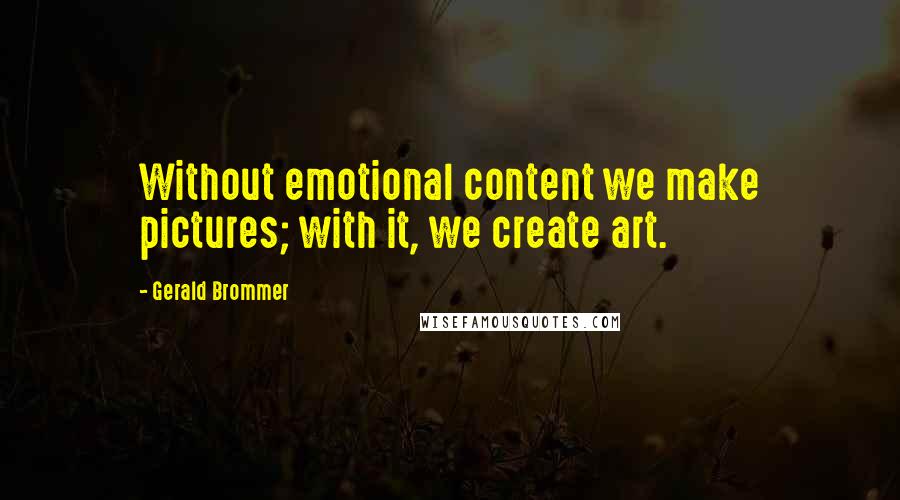 Without emotional content we make pictures; with it, we create art.

- Gerald Brommer

WISEFAMOUSQUOTES.COM